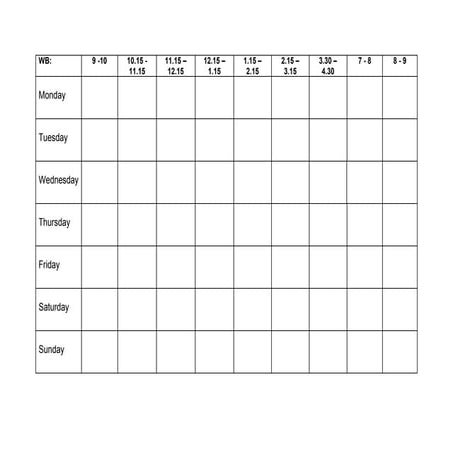 | WB: | 9 -10 | 10.15 - 11.15 | 11.15 – 12.15 | 12.15 – 1.15 | 1.15 – 2.15 | 2.15 – 3.15 | 3.30 – 4.30 | 7 - 8 | 8 - 9 |
|---|---|---|---|---|---|---|---|---|---|
| Monday | | | | | | | | | |
| Tuesday | | | | | | | | | |
| Wednesday | | | | | | | | | |
| Thursday | | | | | | | | | |
| Friday | | | | | | | | | |
| Saturday | | | | | | | | | |
| Sunday | | | | | | | | | |